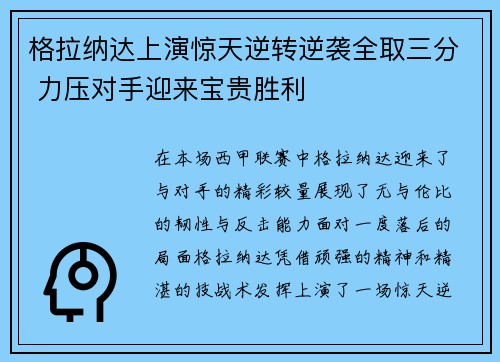 格拉纳达上演惊天逆转逆袭全取三分 力压对手迎来宝贵胜利

在本场西甲联赛中格拉纳达迎来了与对手的精彩较量展现了无与伦比的韧性与反击能力面对一度落后的局面格拉纳达凭借顽强的精神和精湛的技战术发挥上演了一场惊天逆